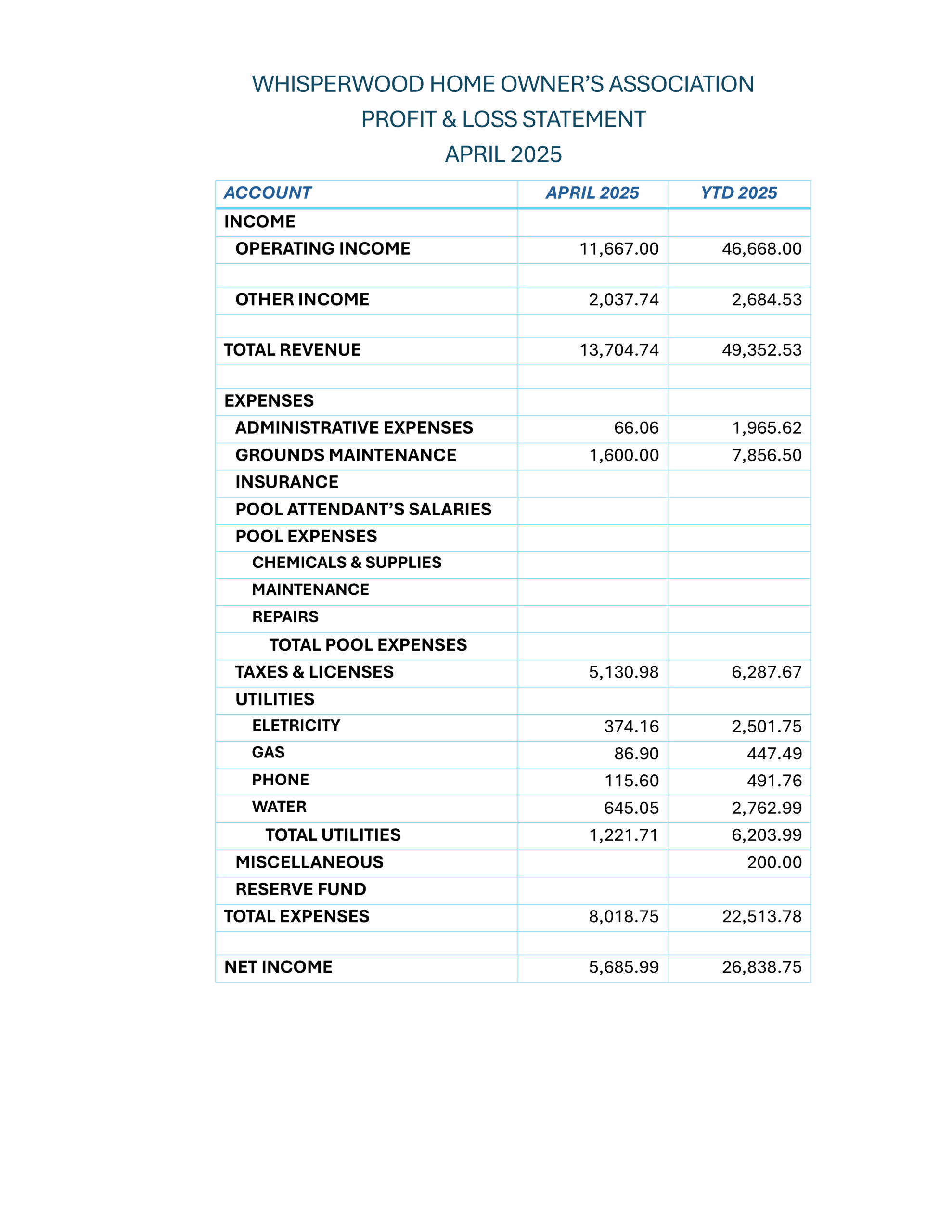 WHISPERWOOD HOME OWNER'S ASSOCIATION
PROFIT & LOSS STATEMENT
APRIL 2025

| ACCOUNT | APRIL 2025 | YTD 2025 |
|---|---|---|
| INCOME | | |
| OPERATING INCOME | 11,667.00 | 46,668.00 |
| | | |
| OTHER INCOME | 2,037.74 | 2,684.53 |
| | | |
| TOTAL REVENUE | 13,704.74 | 49,352.53 |
| | | |
| EXPENSES | | |
| ADMINISTRATIVE EXPENSES | 66.06 | 1,965.62 |
| GROUNDS MAINTENANCE | 1,600.00 | 7,856.50 |
| INSURANCE | | |
| POOL ATTENDANT'S SALARIES | | |
| POOL EXPENSES | | |
| CHEMICALS & SUPPLIES | | |
| MAINTENANCE | | |
| REPAIRS | | |
| TOTAL POOL EXPENSES | | |
| TAXES & LICENSES | 5,130.98 | 6,287.67 |
| UTILITIES | | |
| ELETRICITY | 374.16 | 2,501.75 |
| GAS | 86.90 | 447.49 |
| PHONE | 115.60 | 491.76 |
| WATER | 645.05 | 2,762.99 |
| TOTAL UTILITIES | 1,221.71 | 6,203.99 |
| MISCELLANEOUS | | 200.00 |
| RESERVE FUND | | |
| TOTAL EXPENSES | 8,018.75 | 22,513.78 |
| | | |
| NET INCOME | 5,685.99 | 26,838.75 |